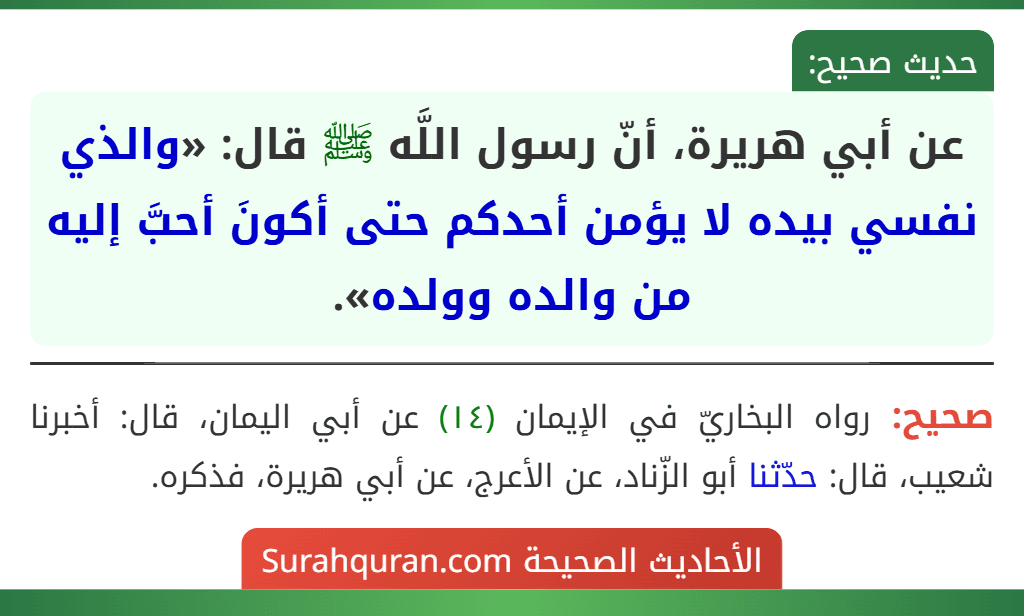 حديث صحيح:

عن أبي هريرة، أنّ رسول اللَّه ﷺ قال: «والذي نفسي بيده لا يؤمن أحدكم حتى أكونَ أحبَّ إليه من والده وولده».

صحيح: رواه البخاريّ في الإيمان (١٤) عن أبي اليمان، قال: أخبرنا شعيب، قال: حدّثنا أبو الزّناد، عن الأعرج، عن أبي هريرة، فذكره.

الأحاديث الصحيحة Surahquran.com